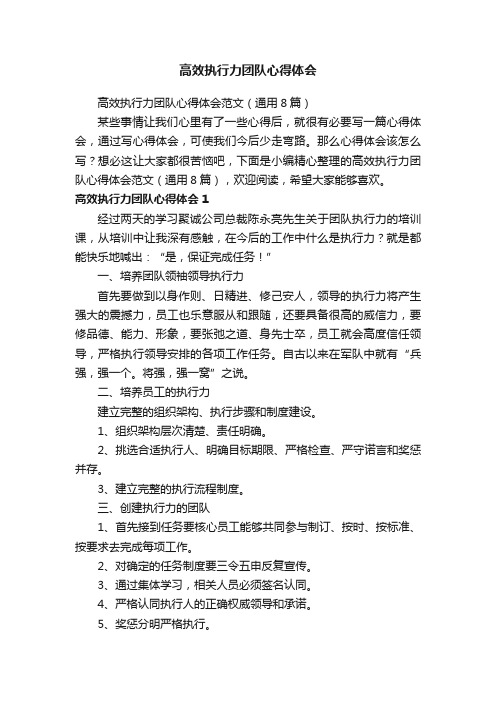 高效执行力团队心得体会

高效执行力团队心得体会范文（通用8篇）

某些事情让我们心里有了一些心得后，就很有必要写一篇心得体会，通过写心得体会，可使我们今后少走弯路。那么心得体会该怎么写？想必这让大家都很苦恼吧，下面是小编精心整理的高效执行力团队心得体会范文（通用8篇），欢迎阅读，希望大家能够喜欢。

高效执行力团队心得体会1

经过两天的学习聚诚公司总裁陈永亮先生关于团队执行力的培训课，从培训中让我深有感触，在今后的工作中什么是执行力？就是都能快乐地喊出：“是，保证完成任务！”

一、培养团队领袖领导执行力

首先要做到以身作则、日精进、修己安人，领导的执行力将产生强大的震撼力，员工也乐意服从和跟随，还要具备很高的威信力，要修品德、能力、形象，要张弛之道、身先士卒，员工就会高度信任领导，严格执行领导安排的各项工作任务。自古以来在军队中就有“兵强，强一个。将强，强一窝”之说。

二、培养员工的执行力

建立完整的组织架构、执行步骤和制度建设。

1、组织架构层次清楚、责任明确。

2、挑选合适执行人、明确目标期限、严格检查、严守诺言和奖惩并存。

3、建立完整的执行流程制度。

三、创建执行力的团队

1、首先接到任务要核心员工能够共同参与制订、按时、按标准、按要求去完成每项工作。

2、对确定的任务制度要三令五申反复宣传。

3、通过集体学习，相关人员必须签名认同。

4、严格认同执行人的正确权威领导和承诺。

5、奖惩分明严格执行。